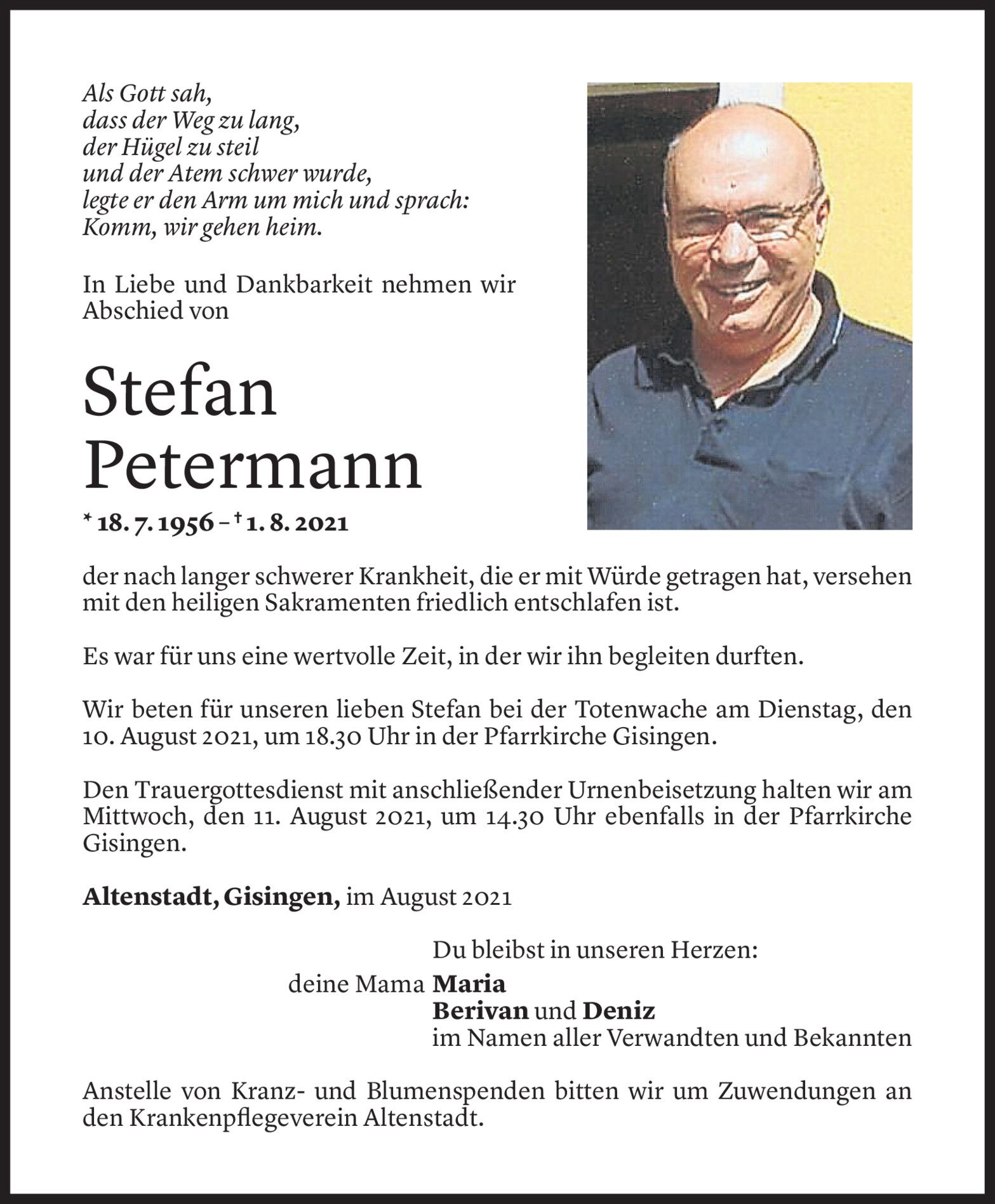 Als Gott sah,
dass der Weg zu lang,
der Hügel zu steil
und der Atem schwer wurde,
legte er den Arm um mich und sprach:
Komm, wir gehen heim.

In Liebe und Dankbarkeit nehmen wir Abschied von

Stefan
Petermann

* 18. 7. 1956 – † 1. 8. 2021

der nach langer schwerer Krankheit, die er mit Würde getragen hat, versehen mit den heiligen Sakramenten friedlich entschlafen ist.

Es war für uns eine wertvolle Zeit, in der wir ihn begleiten durften.

Wir beten für unseren lieben Stefan bei der Totenwache am Dienstag, den 10. August 2021, um 18.30 Uhr in der Pfarrkirche Gisingen.

Den Trauergottesdienst mit anschließender Urnenbeisetzung halten wir am Mittwoch, den 11. August 2021, um 14.30 Uhr ebenfalls in der Pfarrkirche Gisingen.

Altenstadt, Gisingen, im August 2021

Du bleibst in unseren Herzen:
deine Mama Maria
Berivan und Deniz
im Namen aller Verwandten und Bekannten

Anstelle von Kranz- und Blumenspenden bitten wir um Zuwendungen an den Krankenpflegeverein Altenstadt.